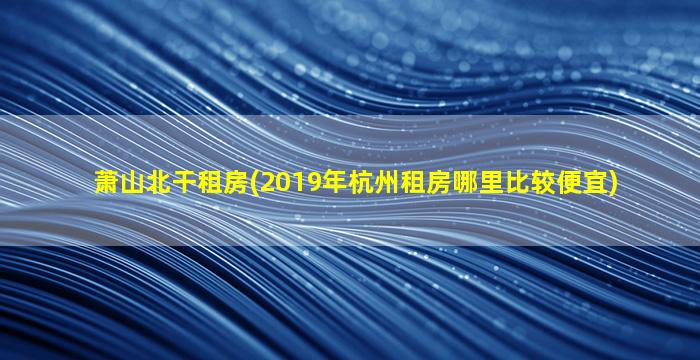 萧山北干租房(2019年杭州租房哪里比较便宜)